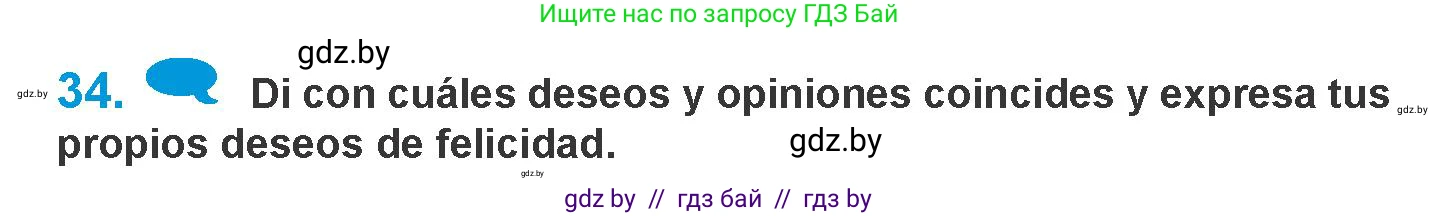 Ищите нас по запросу ГДЗ Бай

gdz.by

gdz.by 34. Di con cuáles deseos y opiniones coincides y expresa tus propios deseos de felicidad. gdz.by

gdz.by

gdz.by

gdz by // гдз бай // гдз by